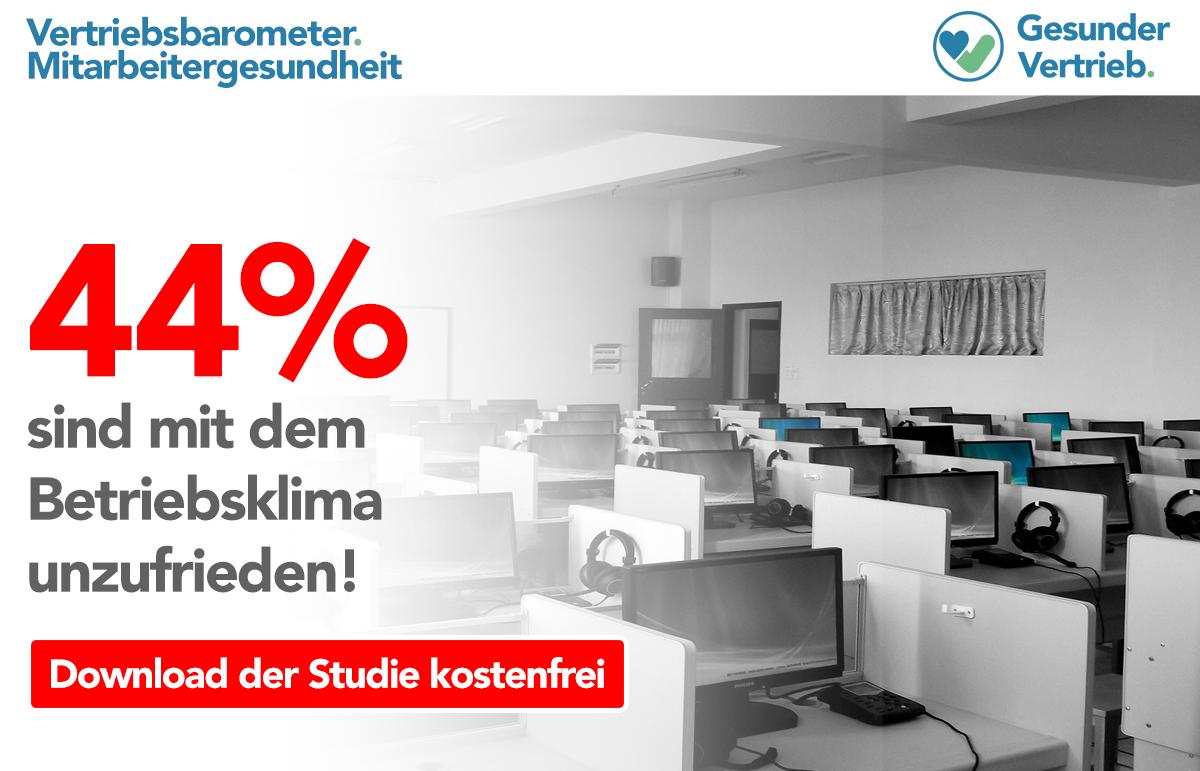 Vertriebsbarometer.
Mitarbeitergesundheit

Gesunder
Vertrieb.

44%
sind mit dem Betriebsklima unzufrieden!

Download der Studie kostenfrei